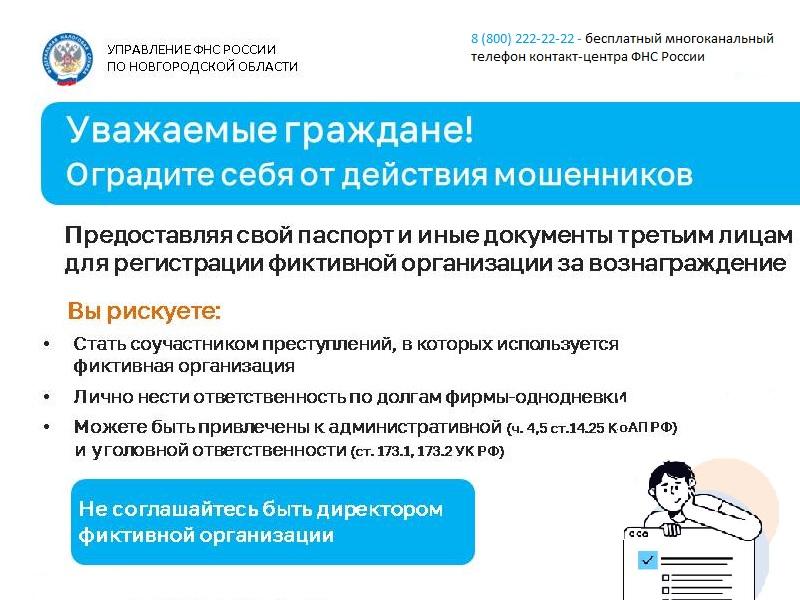 УПРАВЛЕНИЕ ФНС РОССИИ
ПО НОВГОРОДСКОЙ ОБЛАСТИ

8 (800) 222-22-22 - бесплатный многоканальный телефон контакт-центра ФНС России

Уважаемые граждане!
Оградите себя от действия мошенников

Предоставляя свой паспорт и иные документы третьим лицам для регистрации фиктивной организации за вознаграждение

Вы рискуете:

• Стать соучастником преступлений, в которых используется фиктивная организация
• Лично нести ответственность по долгам фирмы-однодневки
• Можете быть привлечены к административной (ч. 4,5 ст.14.25 КоАП РФ) и уголовной ответственности (ст. 173.1, 173.2 УК РФ)

Не соглашайтесь быть директором фиктивной организации